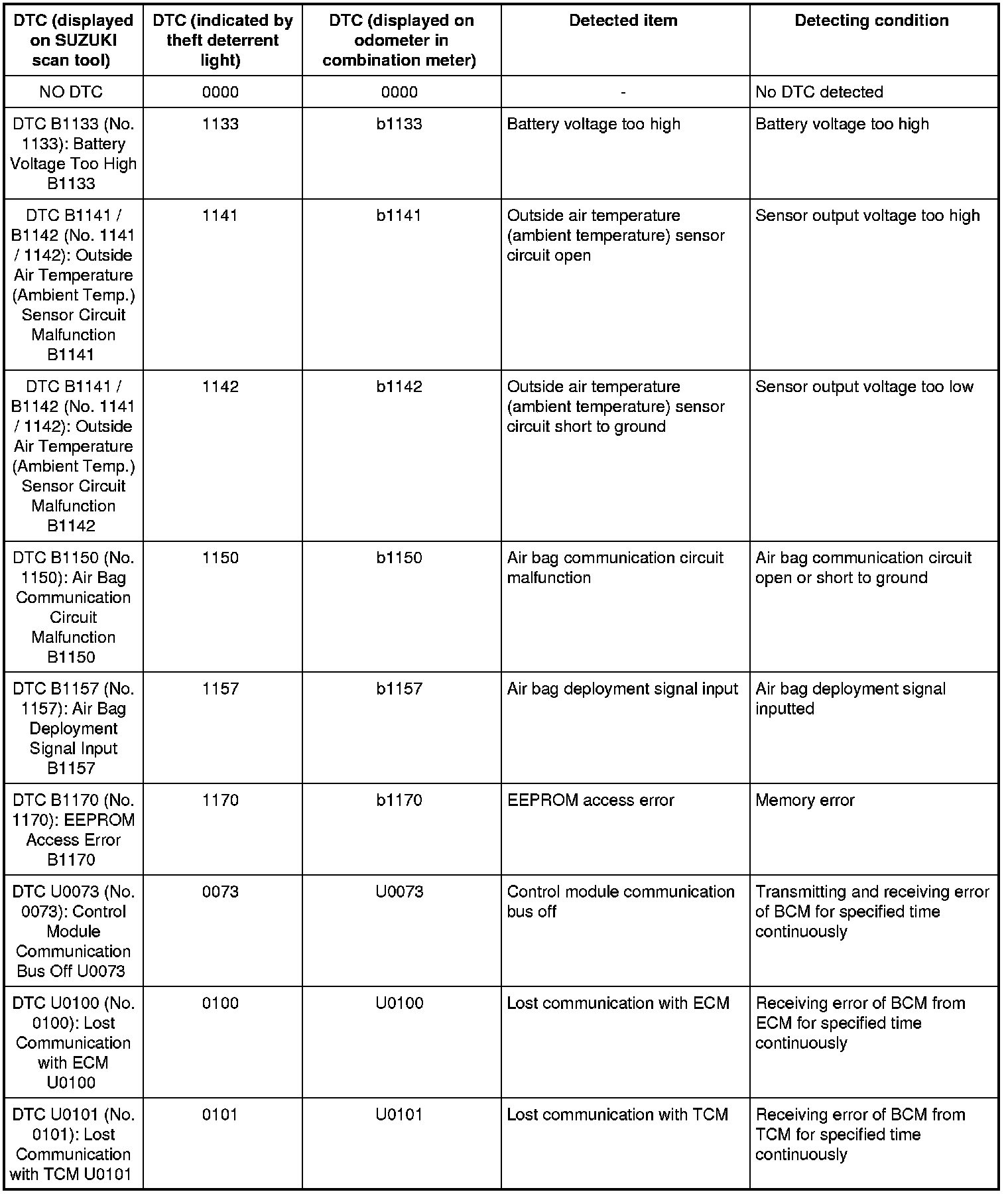 | DTC (displayed on SUZUKI scan tool) | DTC (indicated by theft deterrent light) | DTC (displayed on odometer in combination meter) | Detected item | Detecting condition |
|---|---|---|---|---|
| NO DTC | 0000 | 0000 | - | No DTC detected |
| DTC B1133 (No. 1133): Battery Voltage Too High B1133 | 1133 | b1133 | Battery voltage too high | Battery voltage too high |
| DTC B1141 / B1142 (No. 1141 / 1142): Outside Air Temperature (Ambient Temp.) Sensor Circuit Malfunction B1141 | 1141 | b1141 | Outside air temperature (ambient temperature) sensor circuit open | Sensor output voltage too high |
| DTC B1141 / B1142 (No. 1141 / 1142): Outside Air Temperature (Ambient Temp.) Sensor Circuit Malfunction B1142 | 1142 | b1142 | Outside air temperature (ambient temperature) sensor circuit short to ground | Sensor output voltage too low |
| DTC B1150 (No. 1150): Air Bag Communication Circuit Malfunction B1150 | 1150 | b1150 | Air bag communication circuit malfunction | Air bag communication circuit open or short to ground |
| DTC B1157 (No. 1157): Air Bag Deployment Signal Input B1157 | 1157 | b1157 | Air bag deployment signal input | Air bag deployment signal inputted |
| DTC B1170 (No. 1170): EEPROM Access Error B1170 | 1170 | b1170 | EEPROM access error | Memory error |
| DTC U0073 (No. 0073): Control Module Communication Bus Off U0073 | 0073 | U0073 | Control module communication bus off | Transmitting and receiving error of BCM for specified time continuously |
| DTC U0100 (No. 0100): Lost Communication with ECM U0100 | 0100 | U0100 | Lost communication with ECM | Receiving error of BCM from ECM for specified time continuously |
| DTC U0101 (No. 0101): Lost Communication with TCM U0101 | 0101 | U0101 | Lost communication with TCM | Receiving error of BCM from TCM for specified time continuously |